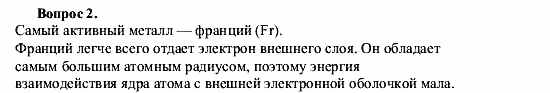 Вопрос 2.
Самый активный металл — франций (Fr).
Франций легче всего отдает электрон внешнего слоя. Он обладает самым большим атомным радиусом, поэтому энергия взаимодействия ядра атома с внешней электронной оболочкой мала.